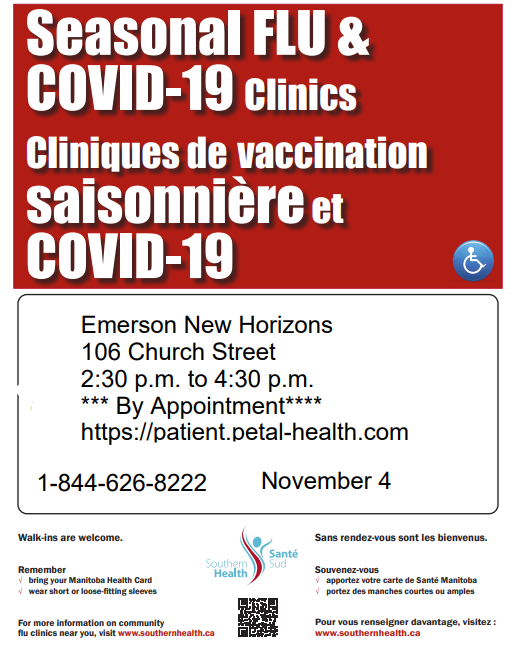 Seasonal FLU & COVID-19 Clinics
Cliniques de vaccination saisonnière et COVID-19

Emerson New Horizons
106 Church Street
2:30 p.m. to 4:30 p.m.
*** By Appointment****
https://patient.petal-health.com

1-844-626-8222 November 4

Walk-ins are welcome.

Remember
√ bring your Manitoba Health Card
√ wear short or loose-fitting sleeves

For more information on community flu clinics near you, visit www.southernhealth.ca

Southern Health Santé Sud

Sans rendez-vous sont les bienvenus.

Souvenez-vous
√ apportez votre carte de Santé Manitoba
√ portez des manches courtes ou amples

Pour vous renseigner davantage, visitez : www.southernhealth.ca